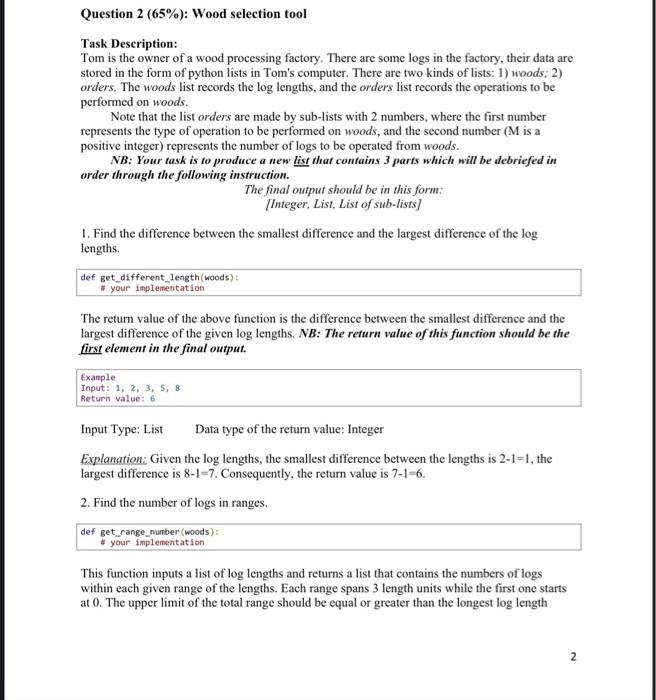 Question 2 (65%): Wood selection tool

Task Description:
Tom is the owner of a wood processing factory. There are some logs in the factory, their data are stored in the form of python lists in Tom's computer. There are two kinds of lists: 1) woods; 2) orders. The woods list records the log lengths, and the orders list records the operations to be performed on woods.

Note that the list orders are made by sub-lists with 2 numbers, where the first number represents the type of operation to be performed on woods, and the second number (M is a positive integer) represents the number of logs to be operated from woods.

NB: Your task is to produce a new list that contains 3 parts which will be debriefed in order through the following instruction.

The final output should be in this form:
[Integer, List, List of sub-lists]

1. Find the difference between the smallest difference and the largest difference of the log lengths.

def get_different_length(woods):
    # your implementation

The return value of the above function is the difference between the smallest difference and the largest difference of the given log lengths. NB: The return value of this function should be the first element in the final output.

Example
Input: 1, 2, 3, 5, 8
Return value: 6

Input Type: List     Data type of the return value: Integer

Explanation: Given the log lengths, the smallest difference between the lengths is 2-1=1, the largest difference is 8-1=7. Consequently, the return value is 7-1=6.

2. Find the number of logs in ranges.

def get_range_number(woods):
    # your implementation

This function inputs a list of log lengths and returns a list that contains the numbers of logs within each given range of the lengths. Each range spans 3 length units while the first one starts at 0. The upper limit of the total range should be equal or greater than the longest log length

2